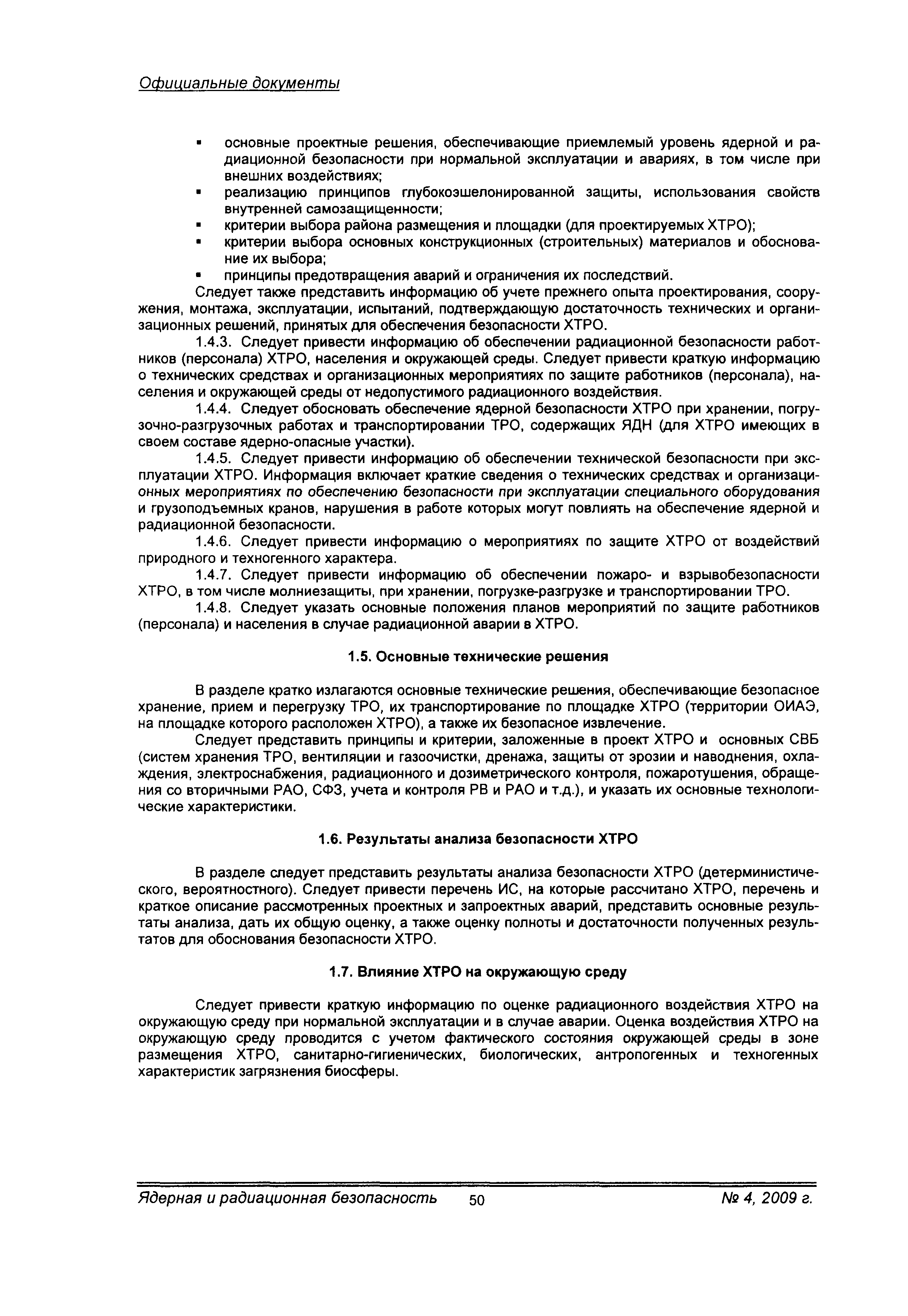 Официальные документы

▪ основные проектные решения, обеспечивающие приемлемый уровень ядерной и радиационной безопасности при нормальной эксплуатации и авариях, в том числе при внешних воздействиях;
▪ реализацию принципов глубокоэшелонированной защиты, использования свойств внутренней самозащищенности;
▪ критерии выбора района размещения и площадки (для проектируемых ХТРО);
▪ критерии выбора основных конструкционных (строительных) материалов и обоснование их выбора;
▪ принципы предотвращения аварий и ограничения их последствий.

Следует также представить информацию об учете прежнего опыта проектирования, сооружения, монтажа, эксплуатации, испытаний, подтверждающую достаточность технических и организационных решений, принятых для обеспечения безопасности ХТРО.

1.4.3. Следует привести информацию об обеспечении радиационной безопасности работников (персонала) ХТРО, населения и окружающей среды. Следует привести краткую информацию о технических средствах и организационных мероприятиях по защите работников (персонала), населения и окружающей среды от недопустимого радиационного воздействия.

1.4.4. Следует обосновать обеспечение ядерной безопасности ХТРО при хранении, погрузочно-разгрузочных работах и транспортировании ТРО, содержащих ЯДН (для ХТРО имеющих в своем составе ядерно-опасные участки).

1.4.5. Следует привести информацию об обеспечении технической безопасности при эксплуатации ХТРО. Информация включает краткие сведения о технических средствах и организационных мероприятиях по обеспечению безопасности при эксплуатации специального оборудования и грузоподъемных кранов, нарушения в работе которых могут повлиять на обеспечение ядерной и радиационной безопасности.

1.4.6. Следует привести информацию о мероприятиях по защите ХТРО от воздействий природного и техногенного характера.

1.4.7. Следует привести информацию об обеспечении пожаро- и взрывобезопасности ХТРО, в том числе молниезащиты, при хранении, погрузке-разгрузке и транспортировании ТРО.

1.4.8. Следует указать основные положения планов мероприятий по защите работников (персонала) и населения в случае радиационной аварии в ХТРО.

1.5. Основные технические решения

В разделе кратко излагаются основные технические решения, обеспечивающие безопасное хранение, прием и перегрузку ТРО, их транспортирование по площадке ХТРО (территории ОИАЭ, на площадке которого расположен ХТРО), а также их безопасное извлечение.

Следует представить принципы и критерии, заложенные в проект ХТРО и основных СВБ (систем хранения ТРО, вентиляции и газоочистки, дренажа, защиты от эрозии и наводнения, охлаждения, электроснабжения, радиационного и дозиметрического контроля, пожаротушения, обращения со вторичными РАО, СФЗ, учета и контроля РВ и РАО и т.д.), и указать их основные технологические характеристики.

1.6. Результаты анализа безопасности ХТРО

В разделе следует представить результаты анализа безопасности ХТРО (детерминистического, вероятностного). Следует привести перечень ИС, на которые рассчитано ХТРО, перечень и краткое описание рассмотренных проектных и запроектных аварий, представить основные результаты анализа, дать их общую оценку, а также оценку полноты и достаточности полученных результатов для обоснования безопасности ХТРО.

1.7. Влияние ХТРО на окружающую среду

Следует привести краткую информацию по оценке радиационного воздействия ХТРО на окружающую среду при нормальной эксплуатации и в случае аварии. Оценка воздействия ХТРО на окружающую среду проводится с учетом фактического состояния окружающей среды в зоне размещения ХТРО, санитарно-гигиенических, биологических, антропогенных и техногенных характеристик загрязнения биосферы.

Ядерная и радиационная безопасность 50 № 4, 2009 г.